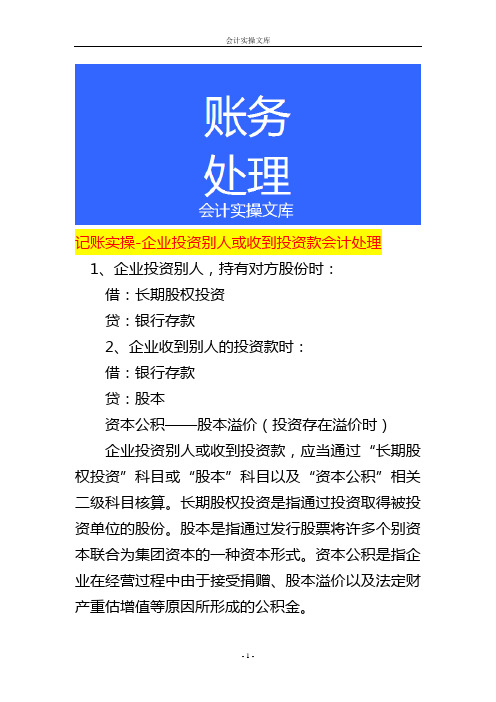 会计实操文库

账务
处理
会计实操文库

记账实操-企业投资别人或收到投资款会计处理

1、企业投资别人，持有对方股份时：

借：长期股权投资

贷：银行存款

2、企业收到别人的投资款时：

借：银行存款

贷：股本

资本公积——股本溢价（投资存在溢价时）

企业投资别人或收到投资款，应当通过“长期股权投资”科目或“股本”科目以及“资本公积”相关二级科目核算。长期股权投资是指通过投资取得被投资单位的股份。股本是指通过发行股票将许多个别资本联合为集团资本的一种资本形式。资本公积是指企业在经营过程中由于接受捐赠、股本溢价以及法定财产重估增值等原因所形成的公积金。

- 1 -